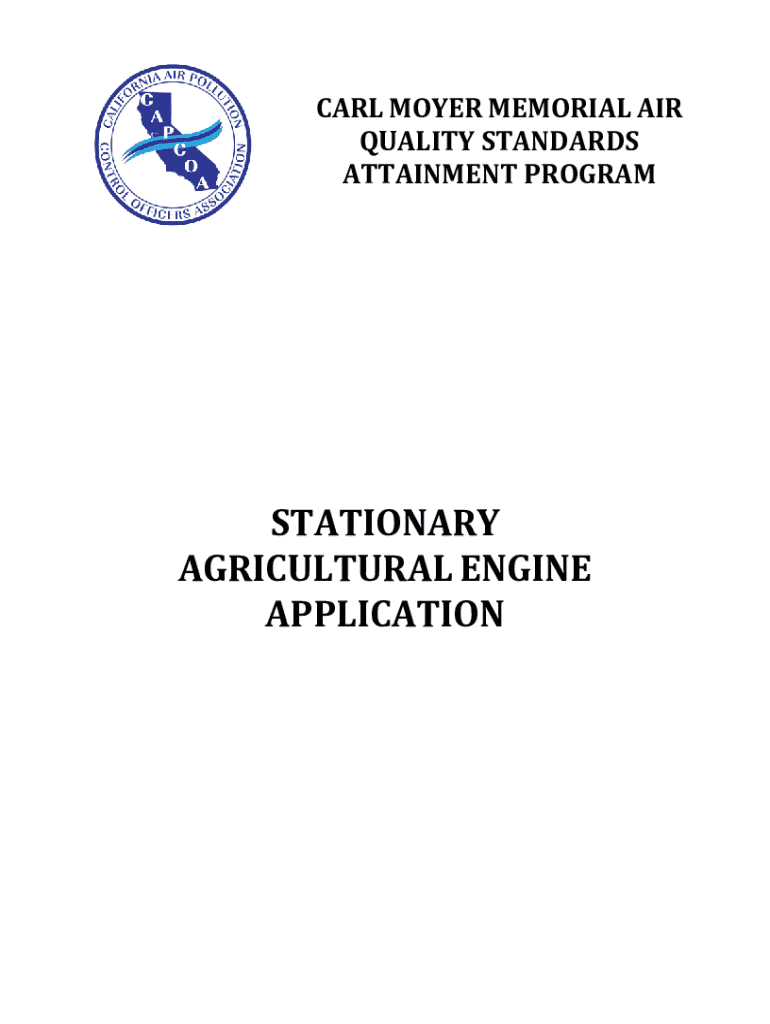 CALIFORNIA AIR POLLUTION CONTROL OFFICERS ASSOCIATION
C A P C O A

CARL MOYER MEMORIAL AIR QUALITY STANDARDS ATTAINMENT PROGRAM

STATIONARY AGRICULTURAL ENGINE APPLICATION